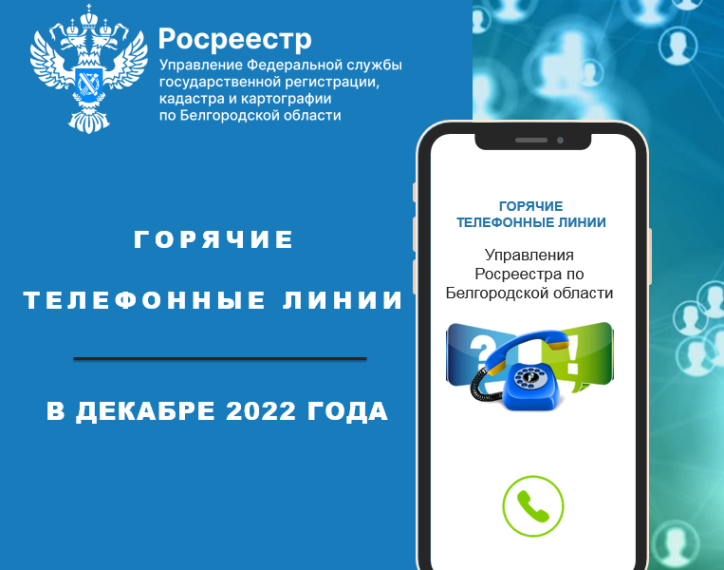 Росреестр
Управление Федеральной службы государственной регистрации, кадастра и картографии по Белгородской области

ГОРЯЧИЕ

ТЕЛЕФОННЫЕ ЛИНИИ

В ДЕКАБРЕ 2022 ГОДА

ГОРЯЧИЕ ТЕЛЕФОННЫЕ ЛИНИИ

Управления Росреестра по Белгородской области

?

!